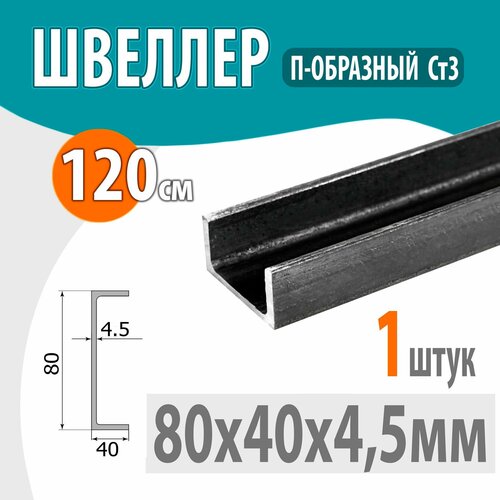 ШВЕЛЛЕР
П-ОБРАЗНЫЙ Ст3

120 см

4.5
80
40

1 штук

80х40х4,5мм